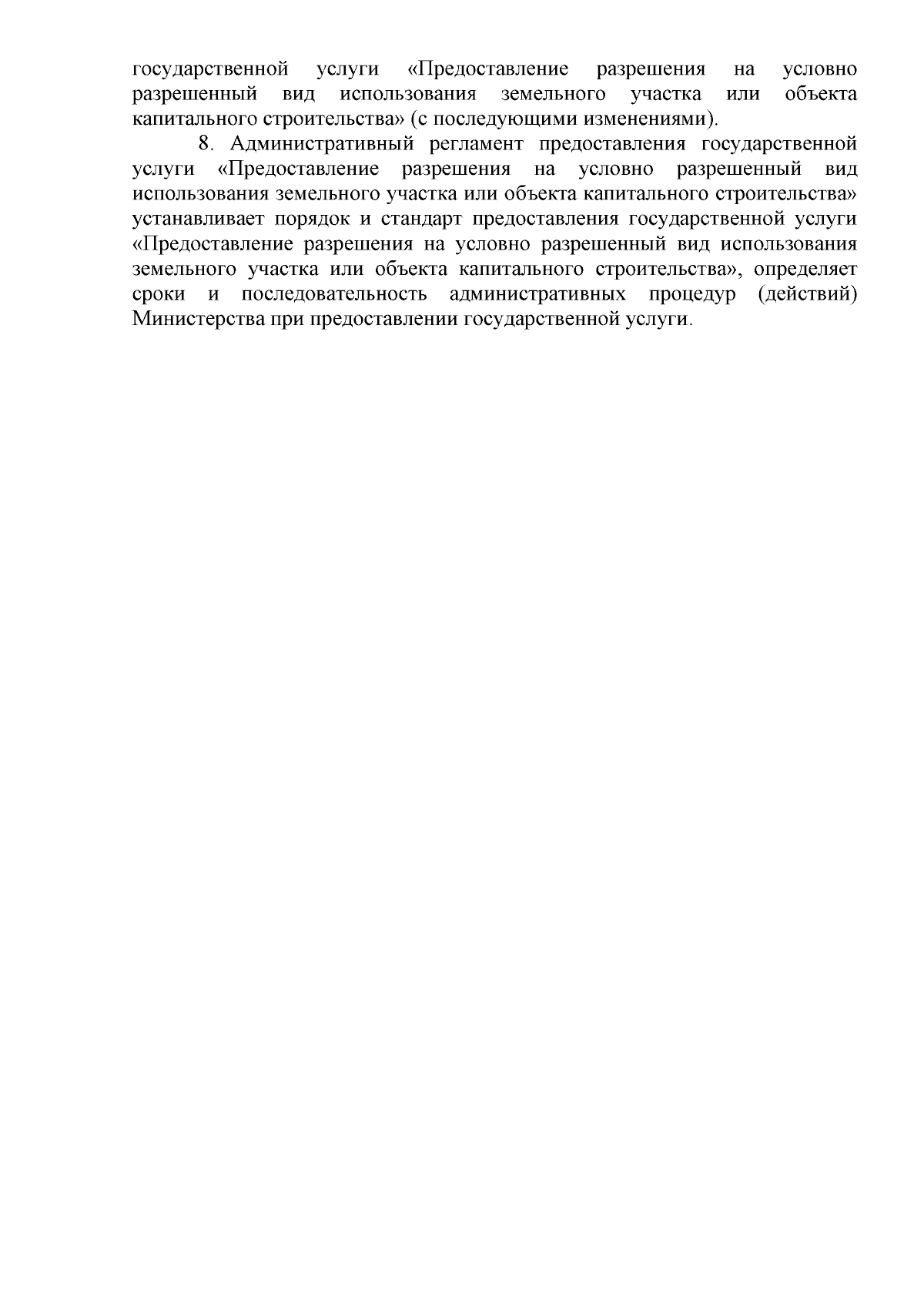 государственной услуги «Предоставление разрешения на условно разрешенный вид использования земельного участка или объекта капитального строительства» (с последующими изменениями).

8. Административный регламент предоставления государственной услуги «Предоставление разрешения на условно разрешенный вид использования земельного участка или объекта капитального строительства» устанавливает порядок и стандарт предоставления государственной услуги «Предоставление разрешения на условно разрешенный вид использования земельного участка или объекта капитального строительства», определяет сроки и последовательность административных процедур (действий) Министерства при предоставлении государственной услуги.